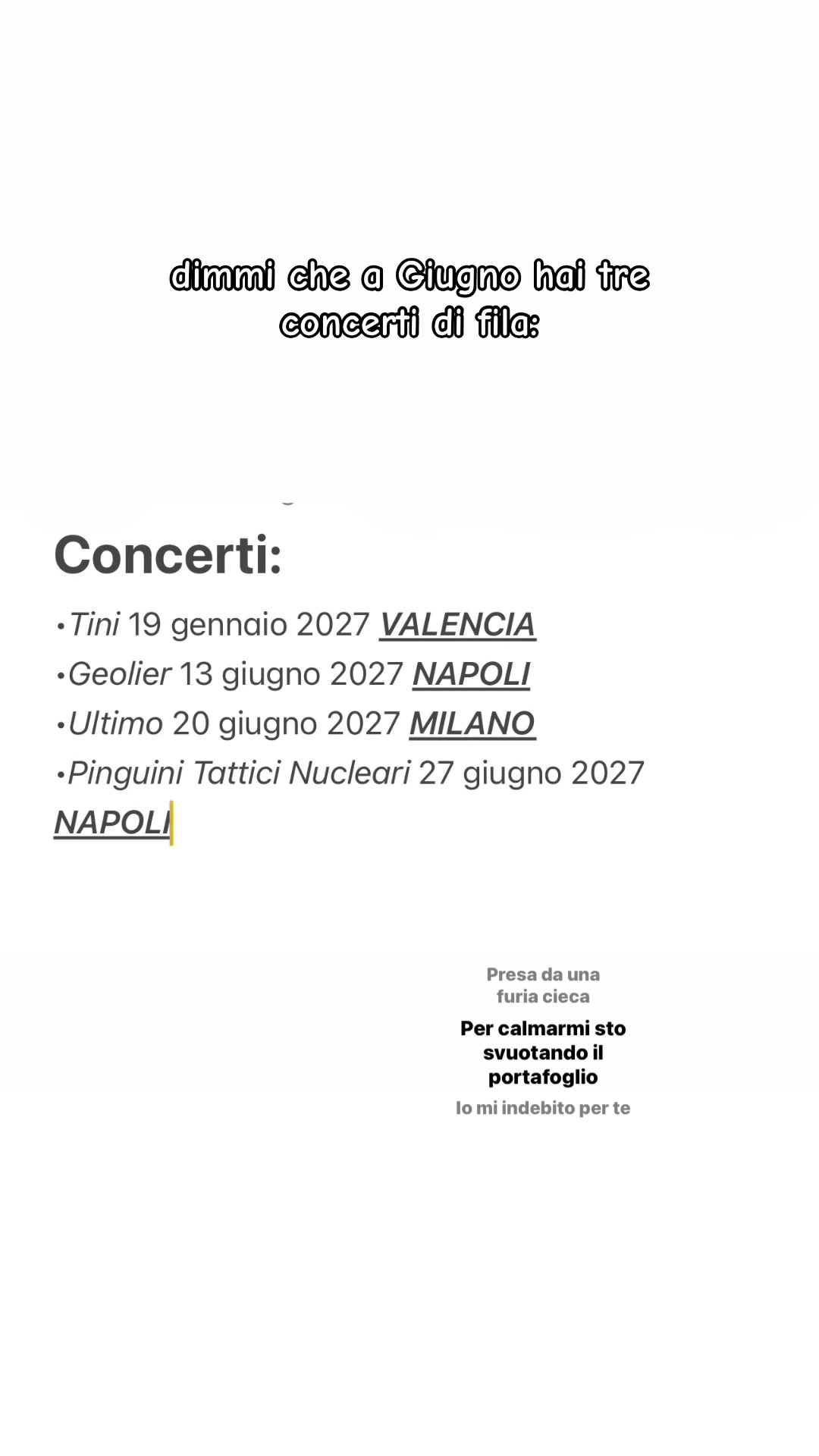 dimmi che a Giugno hai tre concerti di fila:

Concerti:

•Tini 19 gennaio 2027 VALENCIA
•Geolier 13 giugno 2027 NAPOLI
•Ultimo 20 giugno 2027 MILANO
•Pinguini Tattici Nucleari 27 giugno 2027 NAPOLI

Presa da una furia cieca
Per calmarmi sto svuotando il portafoglio
Io mi indebito per te